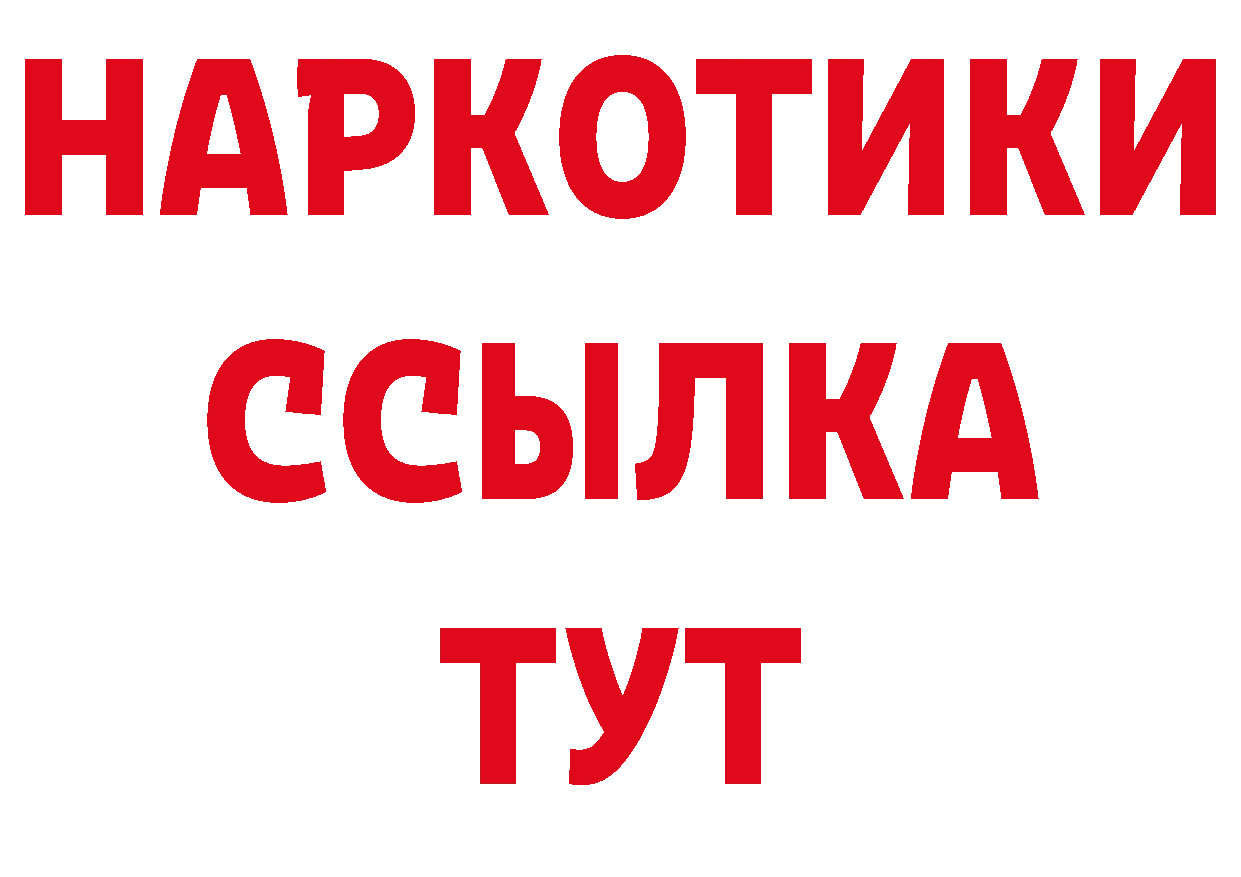 НАРКОТИКИ
ССЫЛКА
ТУТ